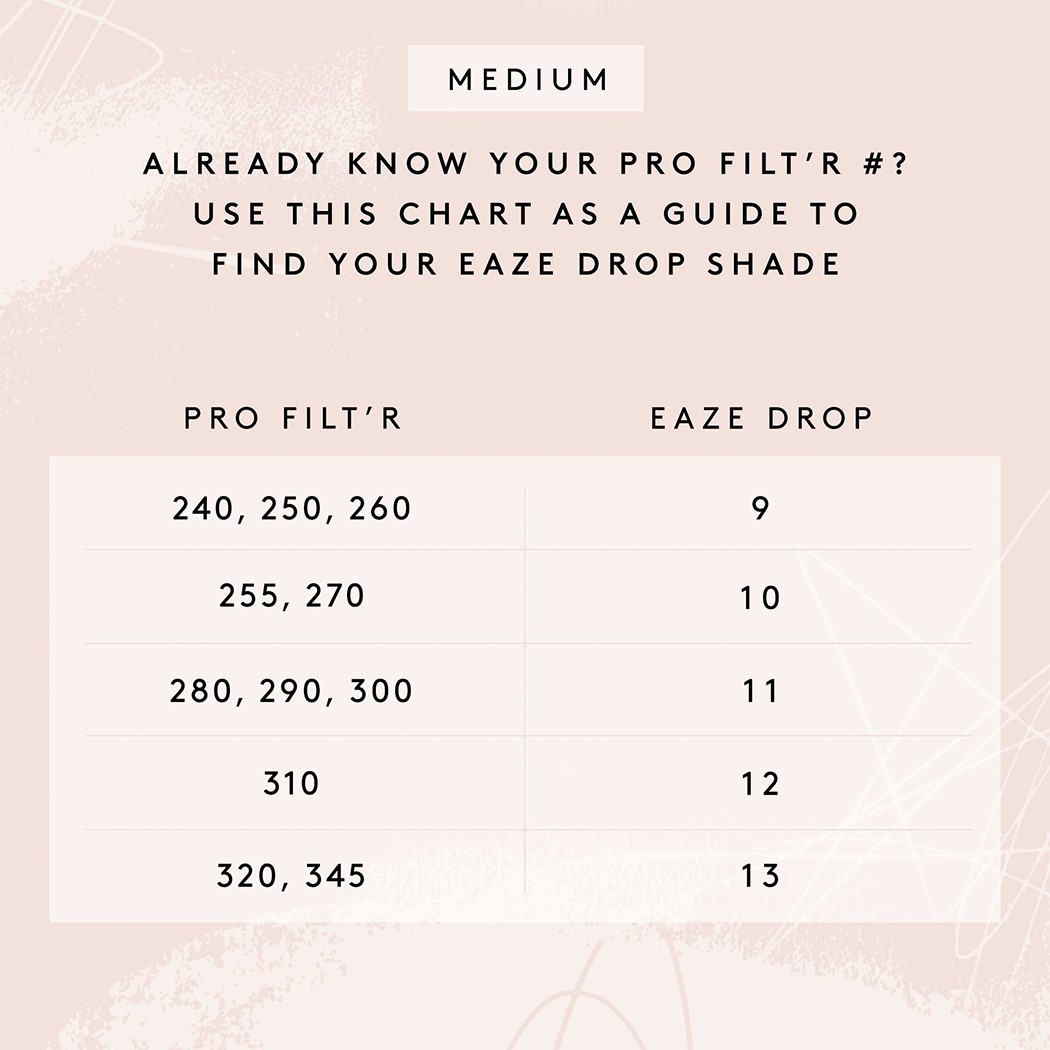 MEDIUM

ALREADY KNOW YOUR PRO FILT'R #? USE THIS CHART AS A GUIDE TO FIND YOUR EAZE DROP SHADE

| PRO FILT'R | EAZE DROP |
|---|---|
| 240, 250, 260 | 9 |
| 255, 270 | 10 |
| 280, 290, 300 | 11 |
| 310 | 12 |
| 320, 345 | 13 |